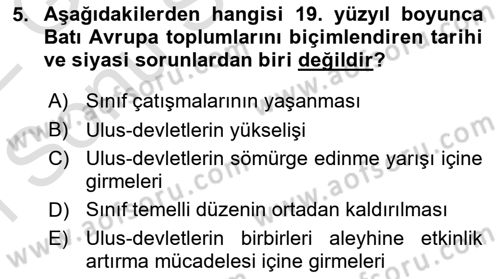 5. Aşağıdakilerden hangisi 19. yüzyıl boyunca Batı Avrupa toplumlarını biçimlendiren tarihi ve siyasi sorunlardan biri değildir?

A) Sınıf çatışmalarının yaşanması
B) Ulus-devletlerin yükselişi
C) Ulus-devletlerin sömürge edinme yarışı içine girmeleri
D) Sınıf temelli düzenin ortadan kaldırılması
E) Ulus-devletlerin birbirleri aleyhine etkinlik artırma mücadelesi içine girmeleri

www.aofsoru.com